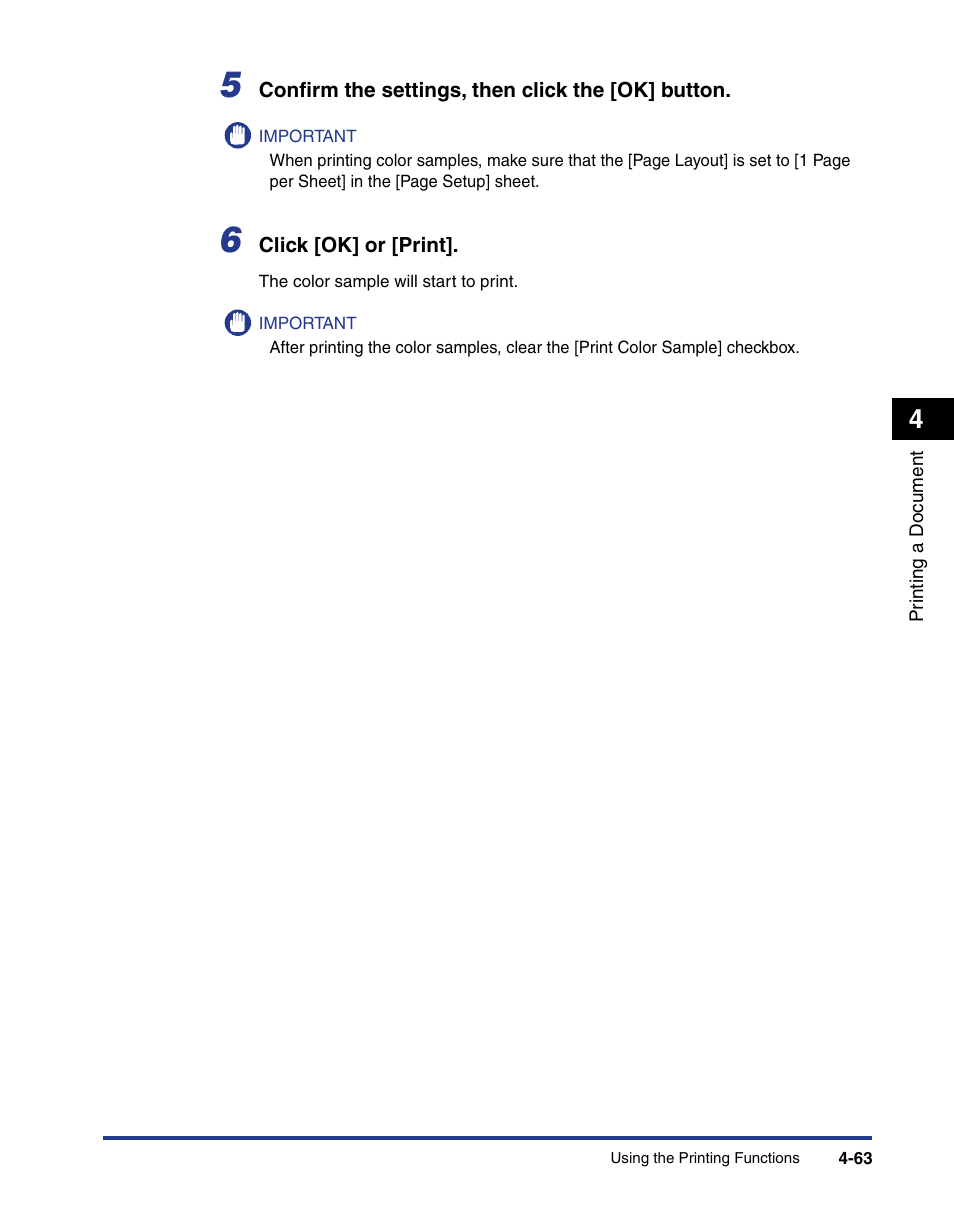 5 Confirm the settings, then click the [OK] button.

IMPORTANT

When printing color samples, make sure that the [Page Layout] is set to [1 Page per Sheet] in the [Page Setup] sheet.

6 Click [OK] or [Print].

The color sample will start to print.

IMPORTANT

After printing the color samples, clear the [Print Color Sample] checkbox.

4

Printing a Document

Using the Printing Functions 4-63